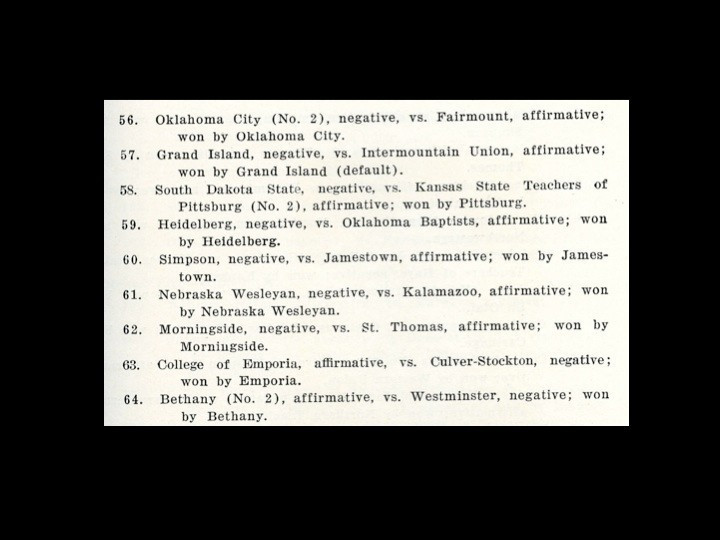 56. Oklahoma City (No. 2), negative, vs. Fairmount, affirmative; won by Oklahoma City.

57. Grand Island, negative, vs. Intermountain Union, affirmative; won by Grand Island (default).

58. South Dakota State, negative, vs. Kansas State Teachers of Pittsburg (No. 2), affirmative; won by Pittsburg.

59. Heidelberg, negative, vs. Oklahoma Baptists, affirmative; won by Heidelberg.

60. Simpson, negative, vs. Jamestown, affirmative; won by Jamestown.

61. Nebraska Wesleyan, negative, vs. Kalamazoo, affirmative; won by Nebraska Wesleyan.

62. Morningside, negative, vs. St. Thomas, affirmative; won by Morningside.

63. College of Emporia, affirmative, vs. Culver-Stockton, negative; won by Emporia.

64. Bethany (No. 2), affirmative, vs. Westminster, negative; won by Bethany.